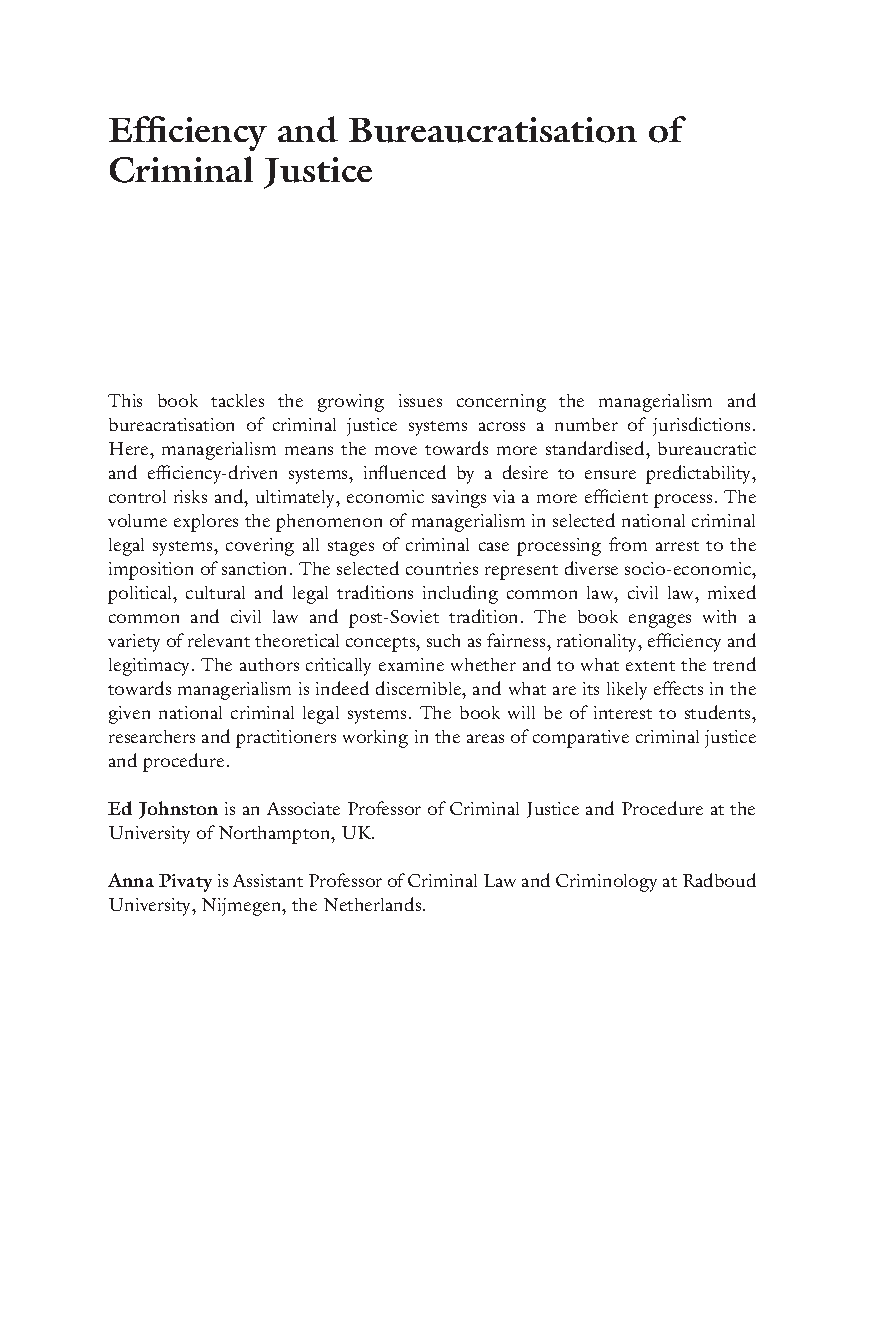 Efficiency and Bureaucratisation of Criminal Justice

This book tackles the growing issues concerning the managerialism and bureacratisation of criminal justice systems across a number of jurisdictions. Here, managerialism means the move towards more standardised, bureaucratic and efficiency-driven systems, influenced by a desire to ensure predictability, control risks and, ultimately, economic savings via a more efficient process. The volume explores the phenomenon of managerialism in selected national criminal legal systems, covering all stages of criminal case processing from arrest to the imposition of sanction. The selected countries represent diverse socio-economic, political, cultural and legal traditions including common law, civil law, mixed common and civil law and post-Soviet tradition. The book engages with a variety of relevant theoretical concepts, such as fairness, rationality, efficiency and legitimacy. The authors critically examine whether and to what extent the trend towards managerialism is indeed discernible, and what are its likely effects in the given national criminal legal systems. The book will be of interest to students, researchers and practitioners working in the areas of comparative criminal justice and procedure.

Ed Johnston is an Associate Professor of Criminal Justice and Procedure at the University of Northampton, UK.

Anna Pivaty is Assistant Professor of Criminal Law and Criminology at Radboud University, Nijmegen, the Netherlands.